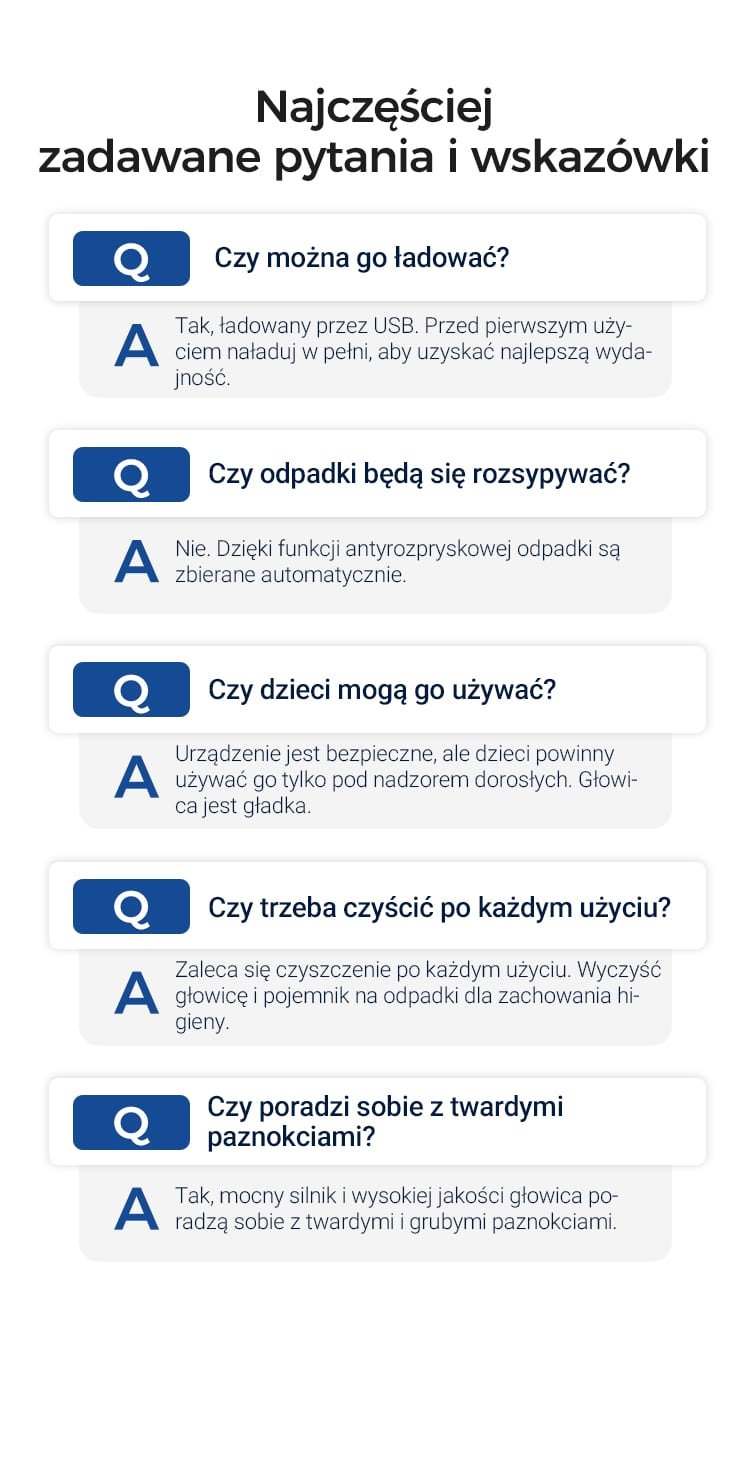 Najczęściej
zadawane pytania i wskazówki

Q

Czy można go ładować?

A

Tak, ładowany przez USB. Przed pierwszym użyciem naładuj w pełni, aby uzyskać najlepszą wydajność.

Q

Czy odpadki będą się rozsypywać?

A

Nie. Dzięki funkcji antyrozpryskowej odpadki są zbierane automatycznie.

Q

Czy dzieci mogą go używać?

A

Urządzenie jest bezpieczne, ale dzieci powinny używać go tylko pod nadzorem dorosłych. Głowica jest gładka.

Q

Czy trzeba czyścić po każdym użyciu?

A

Zaleca się czyszczenie po każdym użyciu. Wyczyść głowicę i pojemnik na odpadki dla zachowania higieny.

Q

Czy poradzi sobie z twardymi paznokciami?

A

Tak, mocny silnik i wysokiej jakości głowica poradzą sobie z twardymi i grubymi paznokciami.